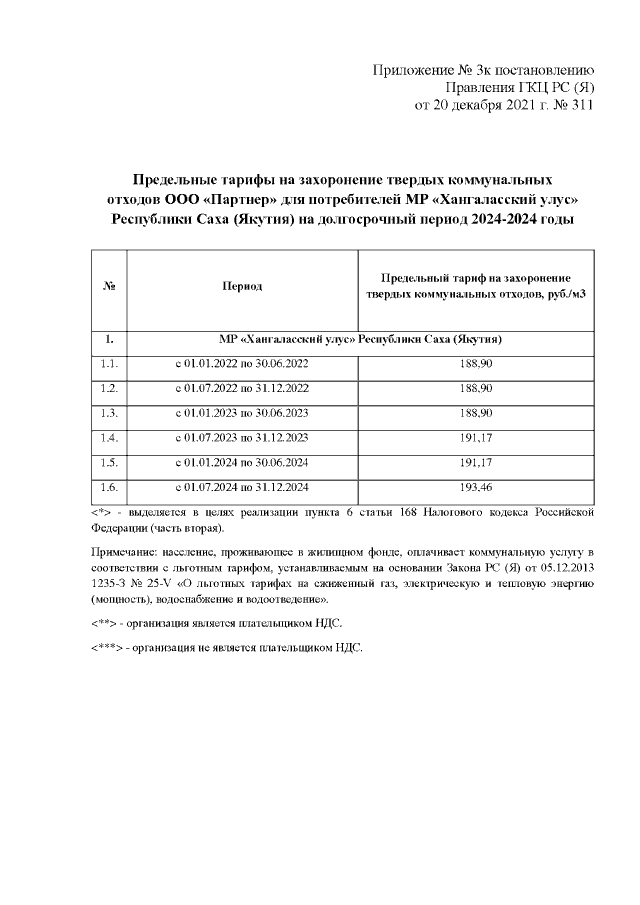 Приложение № 3к постановлению
Правления ГКЦ РС (Я)
от 20 декабря 2021 г. № 311

Предельные тарифы на захоронение твердых коммунальных отходов ООО «Партнер» для потребителей МР «Хангаласский улус» Республики Саха (Якутия) на долгосрочный период 2024-2024 годы

| № | Период | Предельный тариф на захоронение твердых коммунальных отходов, руб./м3 |
|---|---|---|
| 1. | МР «Хангаласский улус» Республики Саха (Якутия) | |
| 1.1. | с 01.01.2022 по 30.06.2022 | 188,90 |
| 1.2. | с 01.07.2022 по 31.12.2022 | 188,90 |
| 1.3. | с 01.01.2023 по 30.06.2023 | 188,90 |
| 1.4. | с 01.07.2023 по 31.12.2023 | 191,17 |
| 1.5. | с 01.01.2024 по 30.06.2024 | 191,17 |
| 1.6. | с 01.07.2024 по 31.12.2024 | 193,46 |

<*> - выделяется в целях реализации пункта 6 статьи 168 Налогового кодекса Российской Федерации (часть вторая).

Примечание: население, проживающее в жилищном фонде, оплачивает коммунальную услугу в соответствии с льготным тарифом, устанавливаемым на основании Закона РС (Я) от 05.12.2013 1235-З № 25-V «О льготных тарифах на сжиженный газ, электрическую и тепловую энергию (мощность), водоснабжение и водоотведение».

<**> - организация является плательщиком НДС.

<***> - организация не является плательщиком НДС.